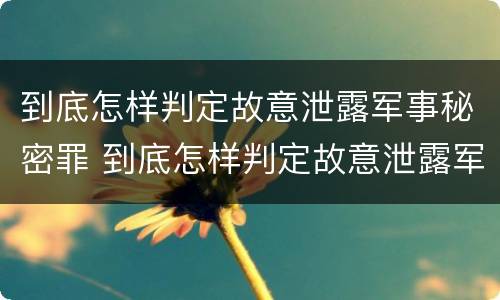 到底怎样判定故意泄露军事秘密罪 到底怎样判定故意泄露军